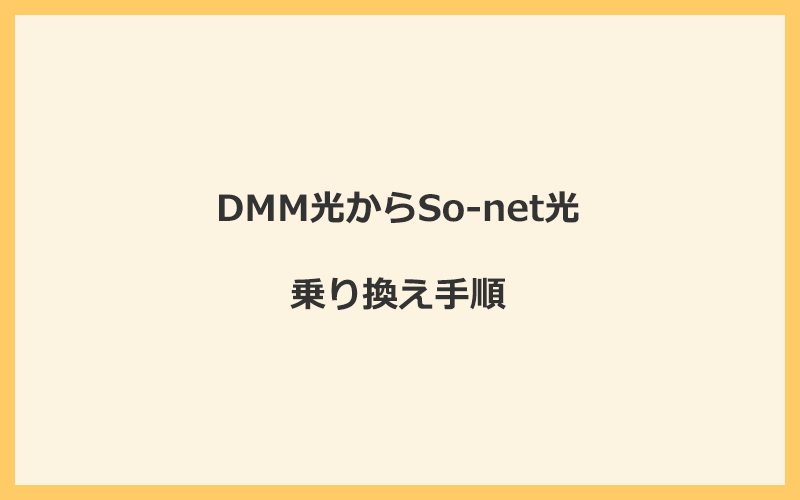 DMM光からSo-net光

乗り換え手順